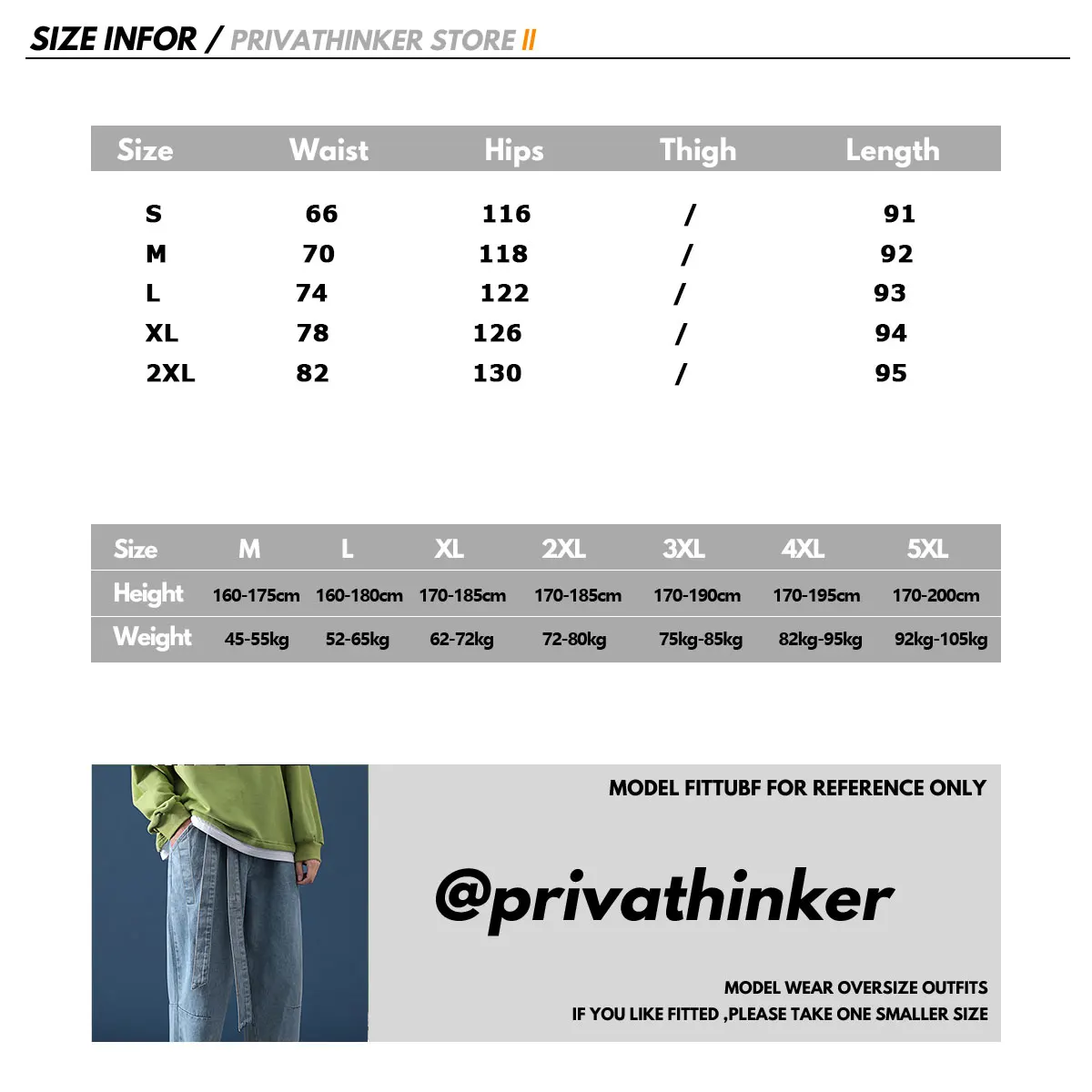 SIZE INFOR / PRIVATHINKER STORE II

| Size | Waist | Hips | Thigh | Length |
|---|---|---|---|---|
| S | 66 | 116 | / | 91 |
| M | 70 | 118 | / | 92 |
| L | 74 | 122 | / | 93 |
| XL | 78 | 126 | / | 94 |
| 2XL | 82 | 130 | / | 95 |

| Size | M | L | XL | 2XL | 3XL | 4XL | 5XL |
|---|---|---|---|---|---|---|---|
| Height | 160-175cm | 160-180cm | 170-185cm | 170-185cm | 170-190cm | 170-195cm | 170-200cm |
| Weight | 45-55kg | 52-65kg | 62-72kg | 72-80kg | 75kg-85kg | 82kg-95kg | 92kg-105kg |

MODEL FITTUBF FOR REFERENCE ONLY

@privathinker

MODEL WEAR OVERSIZE OUTFITS
IF YOU LIKE FITTED ,PLEASE TAKE ONE SMALLER SIZE